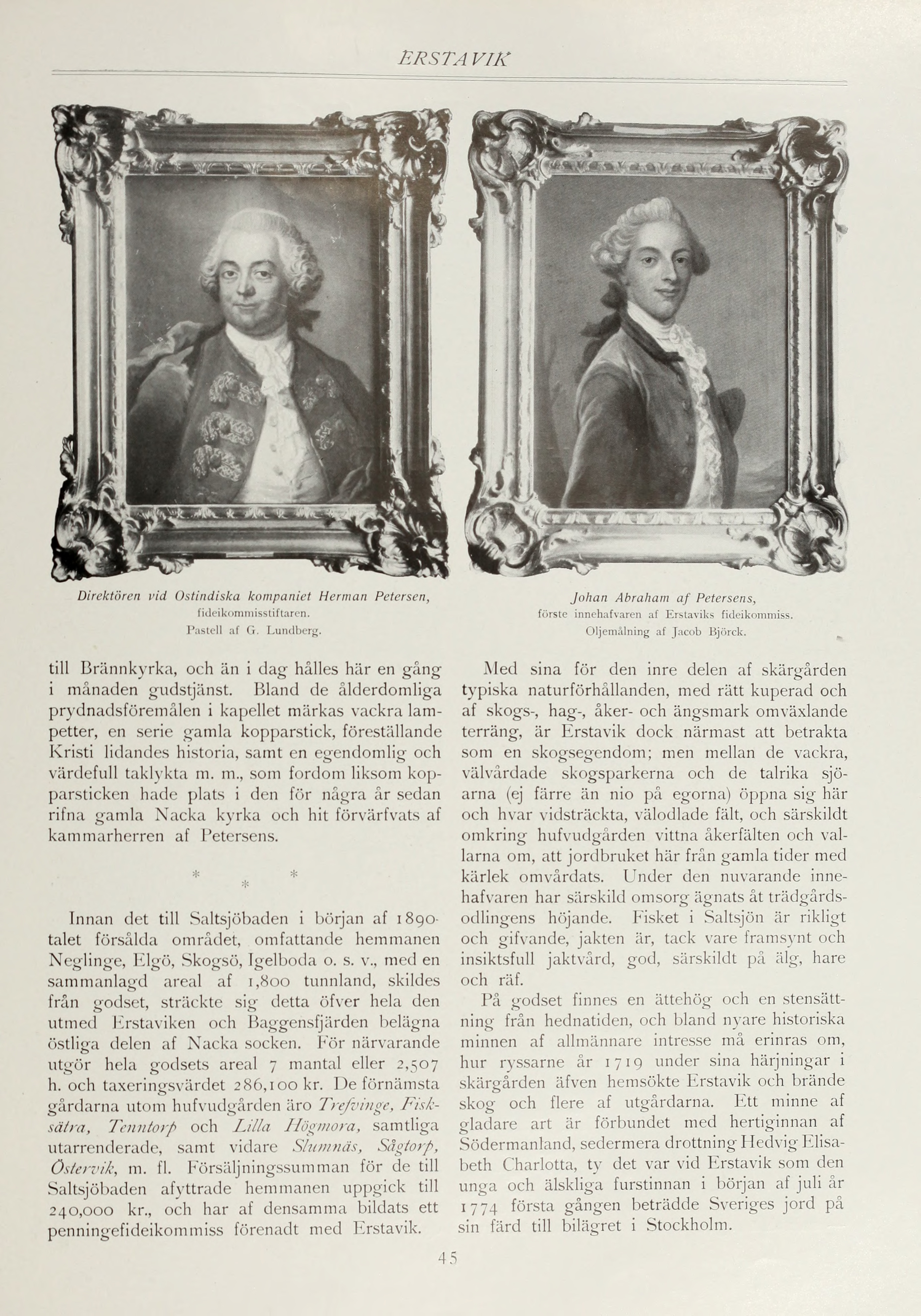 ERSTAVIK

Direktören vid Ostindiska kompaniet Herman Petersen, fideikommisstiftaren. Pastell af G. Lundberg.

Johan Abraham af Petersens, förste innehafvaren af Erstaviks fideikommiss. Oljemålning af Jacob Björck.

till Brännkyrka, och än i dag hålles här en gång i månaden gudstjänst. Bland de ålderdomliga prydnadsföremålen i kapellet märkas vackra lampetter, en serie gamla kopparstick, föreställande Kristi lidandes historia, samt en egendomlig och värdefull taklykta m. m., som fordom liksom kopparsticken hade plats i den för några år sedan rifna gamla Nacka kyrka och hit förvärfvats af kammarherren af Petersens.

* * *

Innan det till Saltsjöbaden i början af 1890-talet försålda området, omfattande hemmanen Neglinge, Elgö, Skogsö, Igelboda o. s. v., med en sammanlagd areal af 1,800 tunnland, skildes från godset, sträckte sig detta öfver hela den utmed Erstaviken och Baggensfjärden belägna östliga delen af Nacka socken. För närvarande utgör hela godsets areal 7 mantal eller 2,507 h. och taxeringsvärdet 286,100 kr. De förnämsta gårdarna utom hufvudgården äro Trefvinge, Fisksätra, Tenntorp och Lilla Högmora, samtliga utarrenderade, samt vidare Slumnäs, Sågtorp, Östervik, m. fl. Försäljningssumman för de till Saltsjöbaden afyttrade hemmanen uppgick till 240,000 kr., och har af densamma bildats ett penningefideikommiss förenadt med Erstavik.

Med sina för den inre delen af skärgården typiska naturförhållanden, med rätt kuperad och af skogs-, hag-, åker- och ängsmark omväxlande terräng, är Erstavik dock närmast att betrakta som en skogsegendom; men mellan de vackra, välvårdade skogsparkerna och de talrika sjöarna (ej färre än nio på egorna) öppna sig här och hvar vidsträckta, välodlade fält, och särskildt omkring hufvudgården vittna åkerfälten och vallarna om, att jordbruket här från gamla tider med kärlek omvårdats. Under den nuvarande innehafvaren har särskild omsorg ägnats åt trädgårdsodlingens höjande. Fisket i Saltsjön är rikligt och gifvande, jakten är, tack vare framsynt och insiktsfull jaktvård, god, särskildt på älg, hare och räf.

På godset finnes en ättehög och en stensättning från hednatiden, och bland nyare historiska minnen af allmännare intresse må erinras om, hur ryssarne år 1719 under sina härjningar i skärgården äfven hemsökte Erstavik och brände skog och flere af utgårdarna. Ett minne af gladare art är förbundet med hertiginnan af Södermanland, sedermera drottning Hedvig Elisabeth Charlotta, ty det var vid Erstavik som den unga och älskliga furstinnan i början af juli år 1774 första gången beträdde Sveriges jord på sin färd till bilägret i Stockholm.

45